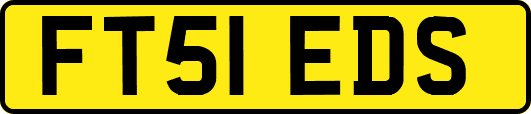 FT51 EDS